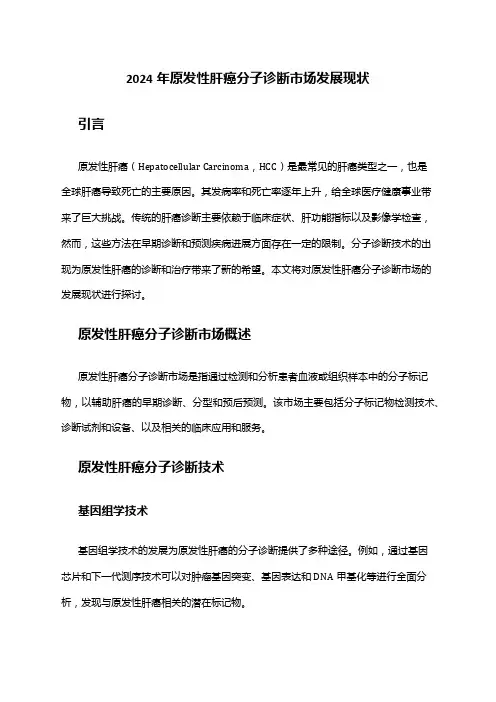 2024 年原发性肝癌分子诊断市场发展现状

引言

原发性肝癌（Hepatocellular Carcinoma，HCC）是最常见的肝癌类型之一，也是全球肝癌导致死亡的主要原因。其发病率和死亡率逐年上升，给全球医疗健康事业带来了巨大挑战。传统的肝癌诊断主要依赖于临床症状、肝功能指标以及影像学检查，然而，这些方法在早期诊断和预测疾病进展方面存在一定的限制。分子诊断技术的出现为原发性肝癌的诊断和治疗带来了新的希望。本文将对原发性肝癌分子诊断市场的发展现状进行探讨。

原发性肝癌分子诊断市场概述

原发性肝癌分子诊断市场是指通过检测和分析患者血液或组织样本中的分子标记物，以辅助肝癌的早期诊断、分型和预后预测。该市场主要包括分子标记物检测技术、诊断试剂和设备、以及相关的临床应用和服务。

原发性肝癌分子诊断技术

基因组学技术

基因组学技术的发展为原发性肝癌的分子诊断提供了多种途径。例如，通过基因芯片和下一代测序技术可以对肿瘤基因突变、基因表达和DNA 甲基化等进行全面分析，发现与原发性肝癌相关的潜在标记物。